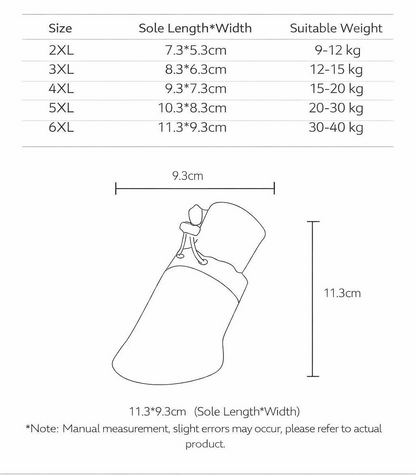 | Size | Sole Length*Width | Suitable Weight |
|---|---|---|
| 2XL | 7.3*5.3cm | 9-12 kg |
| 3XL | 8.3*6.3cm | 12-15 kg |
| 4XL | 9.3*7.3cm | 15-20 kg |
| 5XL | 10.3*8.3cm | 20-30 kg |
| 6XL | 11.3*9.3cm | 30-40 kg |

9.3cm

11.3cm

11.3*9.3cm (Sole Length*Width)

*Note: Manual measurement, slight errors may occur, please refer to actual product.